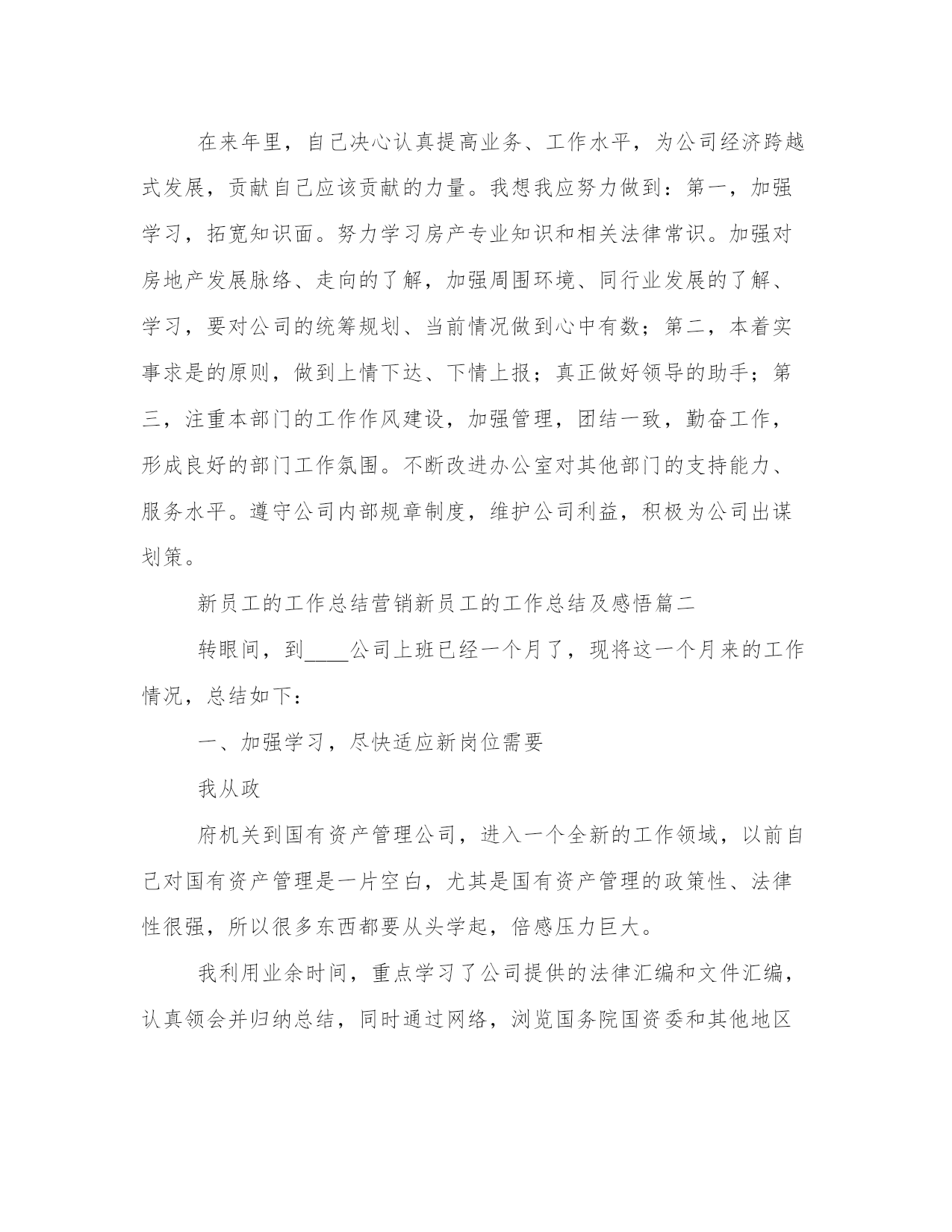 在来年里，自己决心认真提高业务、工作水平，为公司经济跨越式发展，贡献自己应该贡献的力量。我想我应努力做到：第一，加强学习，拓宽知识面。努力学习房产专业知识和相关法律常识。加强对房地产发展脉络、走向的了解，加强周围环境、同行业发展的了解、学习，要对公司的统筹规划、当前情况做到心中有数；第二，本着实事求是的原则，做到上情下达、下情上报；真正做好领导的助手；第三，注重本部门的工作作风建设，加强管理，团结一致，勤奋工作，形成良好的部门工作氛围。不断改进办公室对其他部门的支持能力、服务水平。遵守公司内部规章制度，维护公司利益，积极为公司出谋划策。

新员工的工作总结营销新员工的工作总结及感悟篇二

转眼间，到____公司上班已经一个月了，现将这一个月来的工作情况，总结如下：

一、加强学习，尽快适应新岗位需要

我从政

府机关到国有资产管理公司，进入一个全新的工作领域，以前自己对国有资产管理是一片空白，尤其是国有资产管理的政策性、法律性很强，所以很多东西都要从头学起，倍感压力巨大。

我利用业余时间，重点学习了公司提供的法律汇编和文件汇编，认真领会并归纳总结，同时通过网络，浏览国务院国资委和其他地区